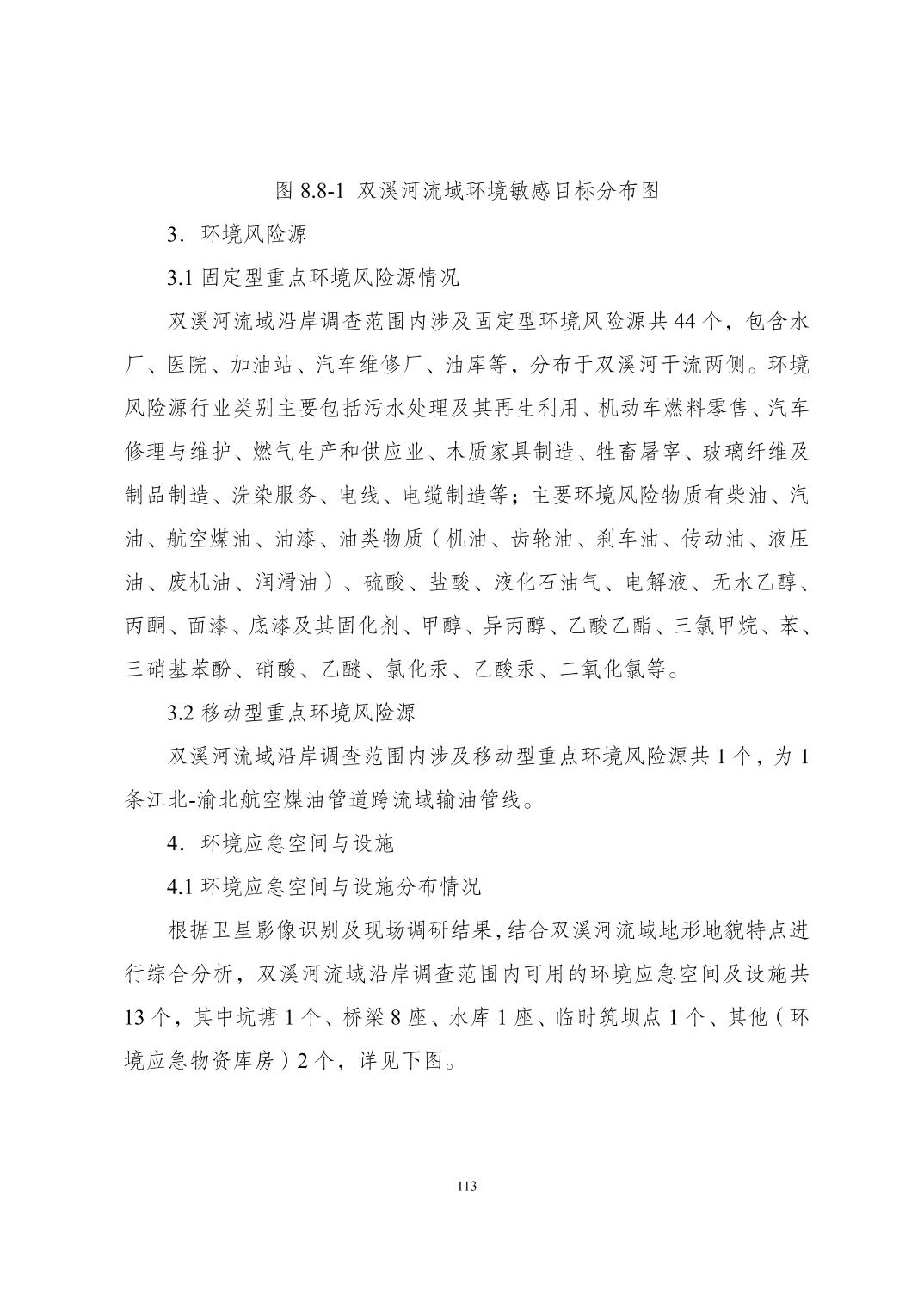 图 8.8-1 双溪河流域环境敏感目标分布图

3．环境风险源

3.1 固定型重点环境风险源情况

双溪河流域沿岸调查范围内涉及固定型环境风险源共 44 个，包含水厂、医院、加油站、汽车维修厂、油库等，分布于双溪河干流两侧。环境风险源行业类别主要包括污水处理及其再生利用、机动车燃料零售、汽车修理与维护、燃气生产和供应业、木质家具制造、牲畜屠宰、玻璃纤维及制品制造、洗染服务、电线、电缆制造等；主要环境风险物质有柴油、汽油、航空煤油、油漆、油类物质（机油、齿轮油、刹车油、传动油、液压油、废机油、润滑油）、硫酸、盐酸、液化石油气、电解液、无水乙醇、丙酮、面漆、底漆及其固化剂、甲醇、异丙醇、乙酸乙酯、三氯甲烷、苯、三硝基苯酚、硝酸、乙醚、氯化汞、乙酸汞、二氧化氯等。

3.2 移动型重点环境风险源

双溪河流域沿岸调查范围内涉及移动型重点环境风险源共 1 个，为 1 条江北-渝北航空煤油管道跨流域输油管线。

4．环境应急空间与设施

4.1 环境应急空间与设施分布情况

根据卫星影像识别及现场调研结果，结合双溪河流域地形地貌特点进行综合分析，双溪河流域沿岸调查范围内可用的环境应急空间及设施共 13 个，其中坑塘 1 个、桥梁 8 座、水库 1 座、临时筑坝点 1 个、其他（环境应急物资库房）2 个，详见下图。

113